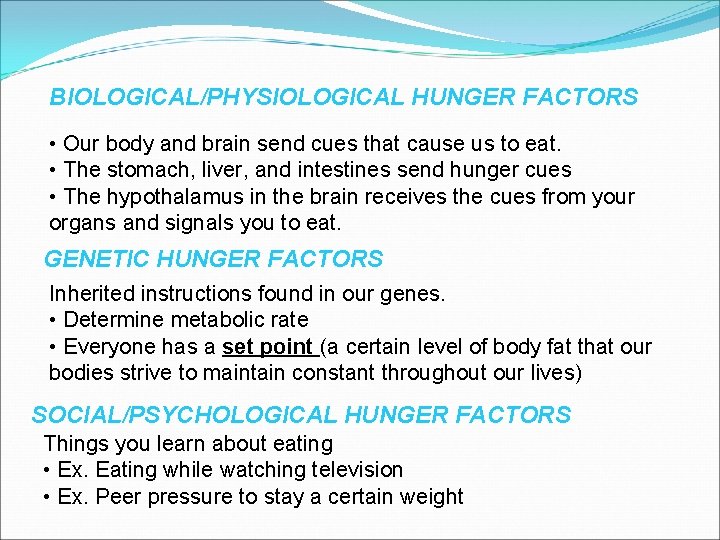 BIOLOGICAL/PHYSIOLOGICAL HUNGER FACTORS

• Our body and brain send cues that cause us to eat.
• The stomach, liver, and intestines send hunger cues
• The hypothalamus in the brain receives the cues from your organs and signals you to eat.

GENETIC HUNGER FACTORS

Inherited instructions found in our genes.
• Determine metabolic rate
• Everyone has a set point (a certain level of body fat that our bodies strive to maintain constant throughout our lives)

SOCIAL/PSYCHOLOGICAL HUNGER FACTORS

Things you learn about eating
• Ex. Eating while watching television
• Ex. Peer pressure to stay a certain weight